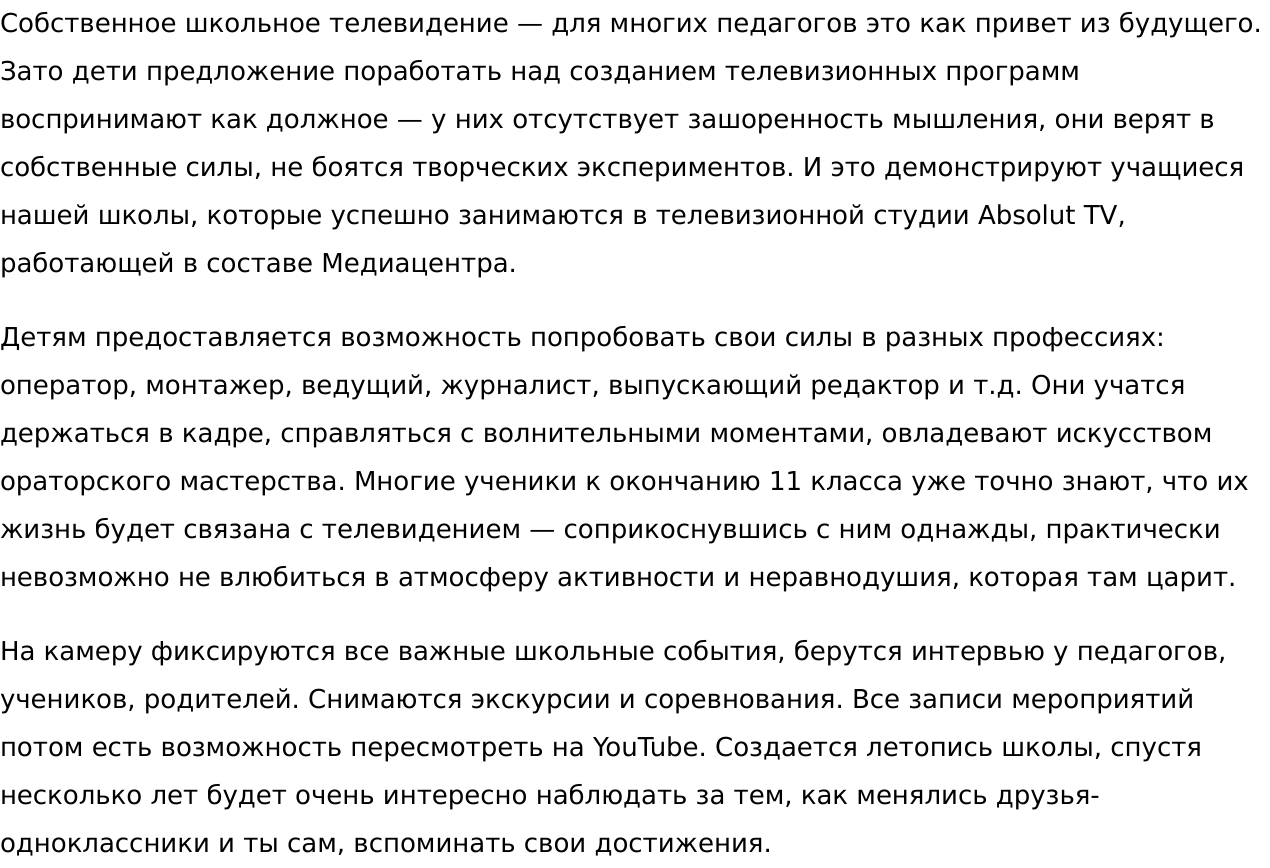 Собственное школьное телевидение — для многих педагогов это как привет из будущего. Зато дети предложение поработать над созданием телевизионных программ воспринимают как должное — у них отсутствует зашоренность мышления, они верят в собственные силы, не боятся творческих экспериментов. И это демонстрируют учащиеся нашей школы, которые успешно занимаются в телевизионной студии Absolut TV, работающей в составе Медиацентра.

Детям предоставляется возможность попробовать свои силы в разных профессиях: оператор, монтажер, ведущий, журналист, выпускающий редактор и т.д. Они учатся держаться в кадре, справляться с волнительными моментами, овладевают искусством ораторского мастерства. Многие ученики к окончанию 11 класса уже точно знают, что их жизнь будет связана с телевидением — соприкоснувшись с ним однажды, практически невозможно не влюбиться в атмосферу активности и неравнодушия, которая там царит.

На камеру фиксируются все важные школьные события, берутся интервью у педагогов, учеников, родителей. Снимаются экскурсии и соревнования. Все записи мероприятий потом есть возможность пересмотреть на YouTube. Создается летопись школы, спустя несколько лет будет очень интересно наблюдать за тем, как менялись друзья-одноклассники и ты сам, вспоминать свои достижения.